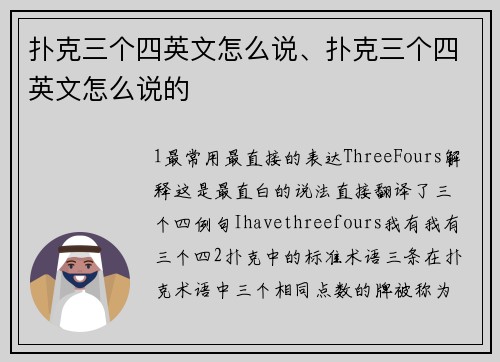 扑克三个四英文怎么说、扑克三个四英文怎么说的

1最常用最直接的表达ThreeFours解释这是最直白的说法直接翻译了三个四例句Ihavethreefours我有我有三个四2扑克中的标准术语三条在扑克术语中三个相同点数的牌被称为